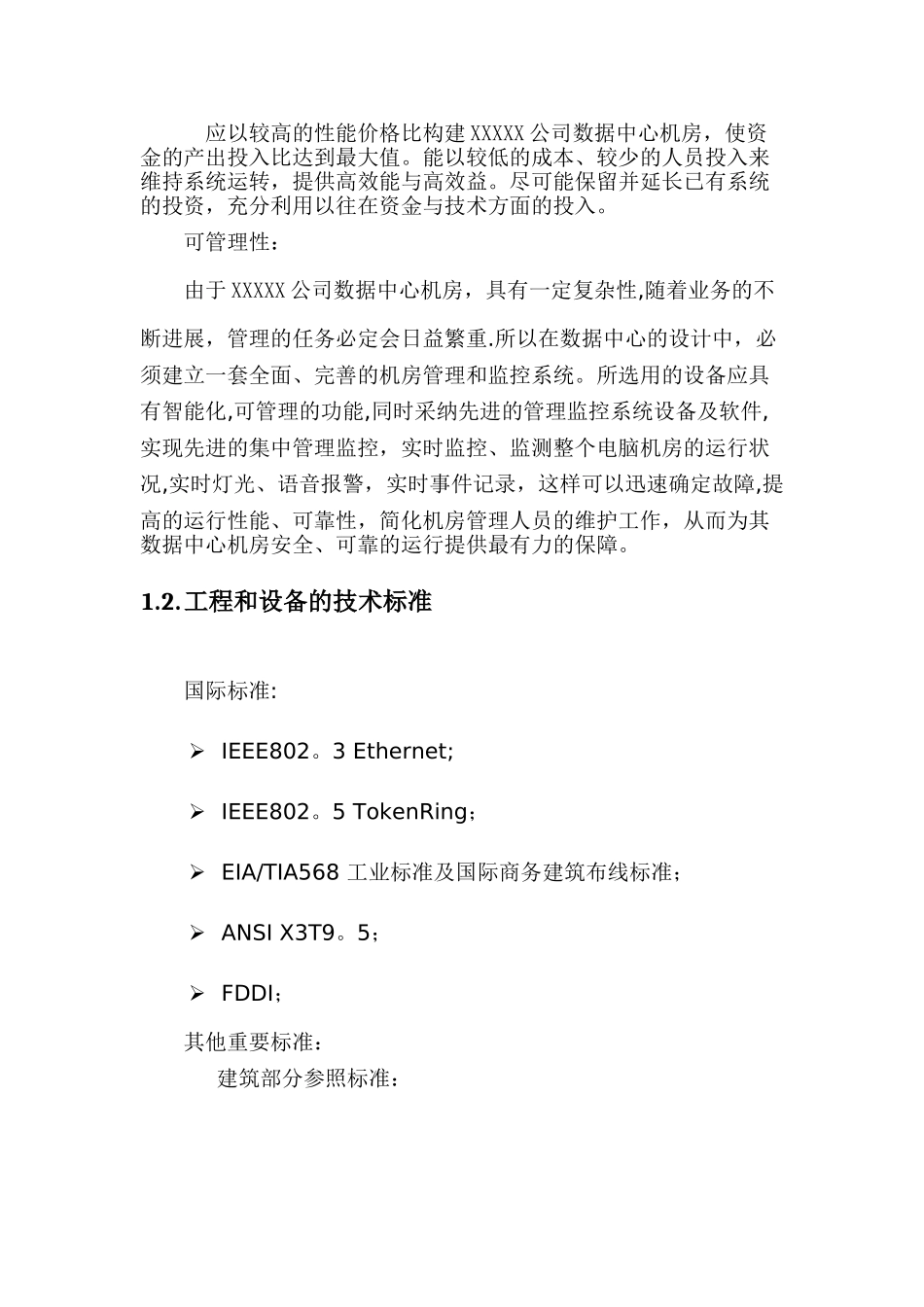 应以较高的性能价格比构建 XXXXX 公司数据中心机房，使资金的产出投入比达到最大值。能以较低的成本、较少的人员投入来维持系统运转，提供高效能与高效益。尽可能保留并延长已有系统的投资，充分利用以往在资金与技术方面的投入。

可管理性：

由于 XXXXX 公司数据中心机房，具有一定复杂性,随着业务的不断进展，管理的任务必定会日益繁重.所以在数据中心的设计中，必须建立一套全面、完善的机房管理和监控系统。所选用的设备应具有智能化,可管理的功能,同时采纳先进的管理监控系统设备及软件,实现先进的集中管理监控，实时监控、监测整个电脑机房的运行状况,实时灯光、语音报警，实时事件记录，这样可以迅速确定故障,提高的运行性能、可靠性，简化机房管理人员的维护工作，从而为其数据中心机房安全、可靠的运行提供最有力的保障。

1.2.工程和设备的技术标准

国际标准:

➢ IEEE802。3 Ethernet;

➢ IEEE802。5 TokenRing；

➢ EIA/TIA568 工业标准及国际商务建筑布线标准；

➢ ANSI X3T9。5；

➢ FDDI；

其他重要标准：

建筑部分参照标准：